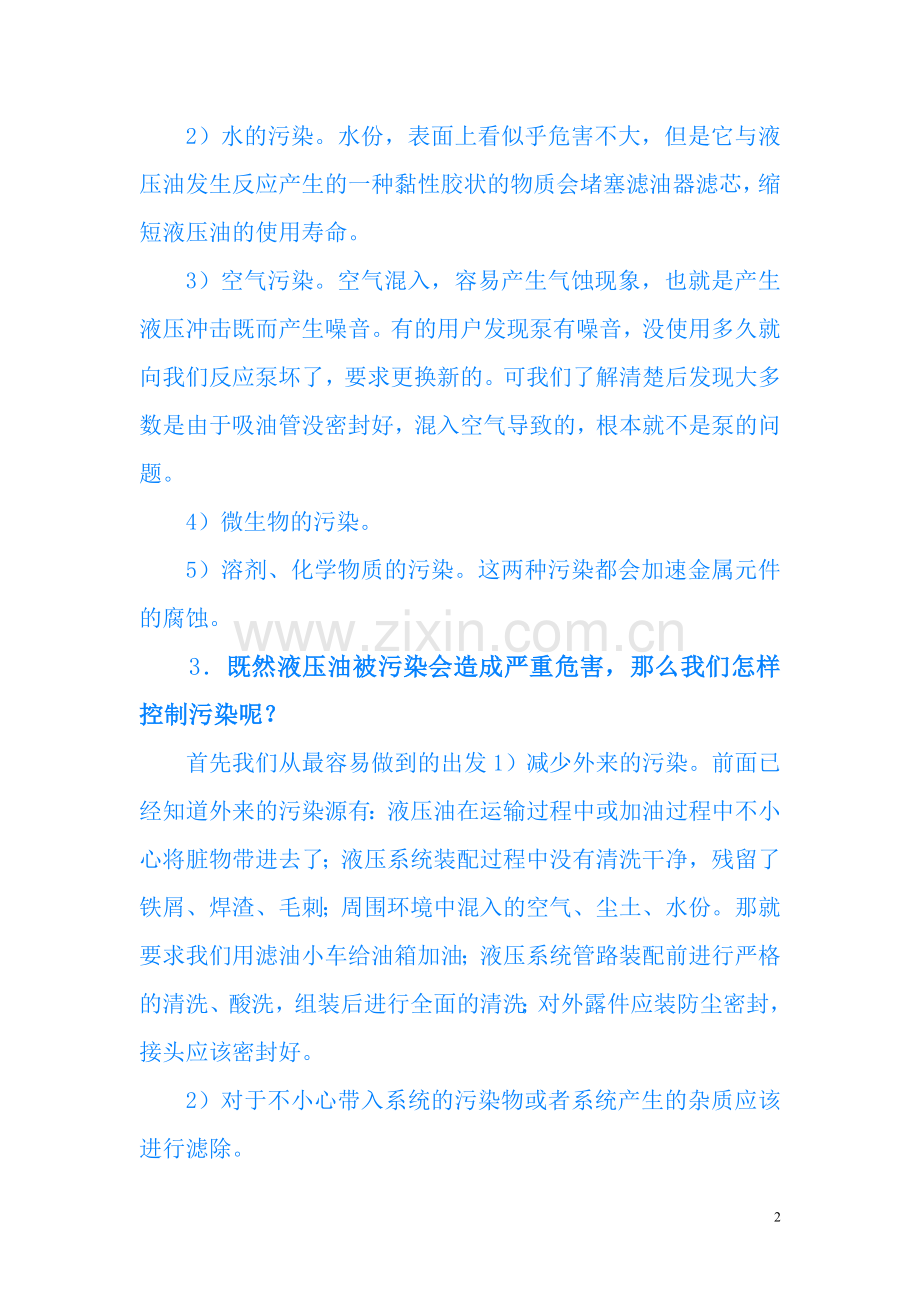 2）水的污染。水份，表面上看似乎危害不大，但是它与液压油发生反应产生的一种黏性胶状的物质会堵塞滤油器滤芯，缩短液压油的使用寿命。

3）空气污染。空气混入，容易产生气蚀现象，也就是产生液压冲击既而产生噪音。有的用户发现泵有噪音，没使用多久就向我们反应泵坏了，要求更换新的。可我们了解清楚后发现大多数是由于吸油管没密封好，混入空气导致的，根本就不是泵的问题。

4）微生物的污染。

5）溶剂、化学物质的污染。这两种污染都会加速金属元件的腐蚀。

www.zixin.com.cn

3．既然液压油被污染会造成严重危害，那么我们怎样控制污染呢？

首先我们从最容易做到的出发 1）减少外来的污染。前面已经知道外来的污染源有：液压油在运输过程中或加油过程中不小心将脏物带进去了；液压系统装配过程中没有清洗干净，残留了铁屑、焊渣、毛刺；周围环境中混入的空气、尘土、水份。那就要求我们用滤油小车给油箱加油；液压系统管路装配前进行严格的清洗、酸洗，组装后进行全面的清洗；对外露件应装防尘密封，接头应该密封好。

2）对于不小心带入系统的污染物或者系统产生的杂质应该进行滤除。

2